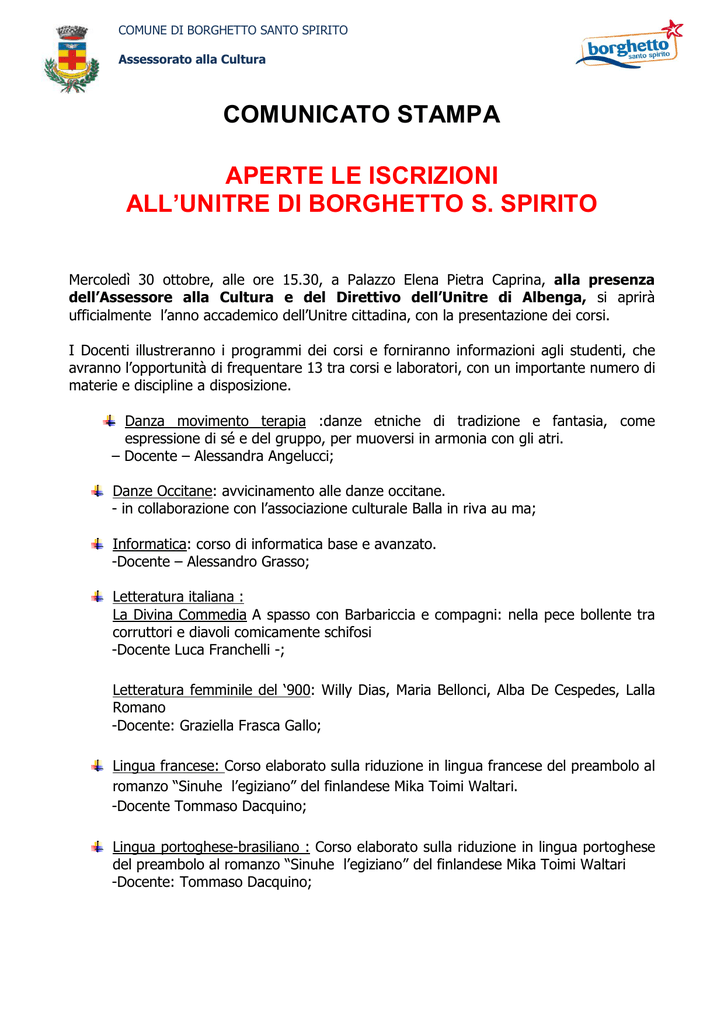 COMUNE DI BORGHETTO SANTO SPIRITO

Assessorato alla Cultura

borghetto santo spirito

COMUNICATO STAMPA

APERTE LE ISCRIZIONI ALL'UNITRE DI BORGHETTO S. SPIRITO

Mercoledì 30 ottobre, alle ore 15.30, a Palazzo Elena Pietra Caprina, alla presenza dell'Assessore alla Cultura e del Direttivo dell'Unitre di Albenga, si aprirà ufficialmente l'anno accademico dell'Unitre cittadina, con la presentazione dei corsi.

I Docenti illustreranno i programmi dei corsi e forniranno informazioni agli studenti, che avranno l'opportunità di frequentare 13 tra corsi e laboratori, con un importante numero di materie e discipline a disposizione.

Danza movimento terapia :danze etniche di tradizione e fantasia, come espressione di sé e del gruppo, per muoversi in armonia con gli atri. – Docente – Alessandra Angelucci;

Danze Occitane: avvicinamento alle danze occitane.
- in collaborazione con l'associazione culturale Balla in riva au ma;

Informatica: corso di informatica base e avanzato.
-Docente – Alessandro Grasso;

Letteratura italiana :
La Divina Commedia A spasso con Barbariccia e compagni: nella pece bollente tra corruttori e diavoli comicamente schifosi
-Docente Luca Franchelli -;

Letteratura femminile del '900: Willy Dias, Maria Bellonci, Alba De Cespedes, Lalla Romano
-Docente: Graziella Frasca Gallo;

Lingua francese: Corso elaborato sulla riduzione in lingua francese del preambolo al romanzo "Sinuhe l'egiziano" del finlandese Mika Toimi Waltari.
-Docente Tommaso Dacquino;

Lingua portoghese-brasiliano : Corso elaborato sulla riduzione in lingua portoghese del preambolo al romanzo "Sinuhe l'egiziano" del finlandese Mika Toimi Waltari
-Docente: Tommaso Dacquino;